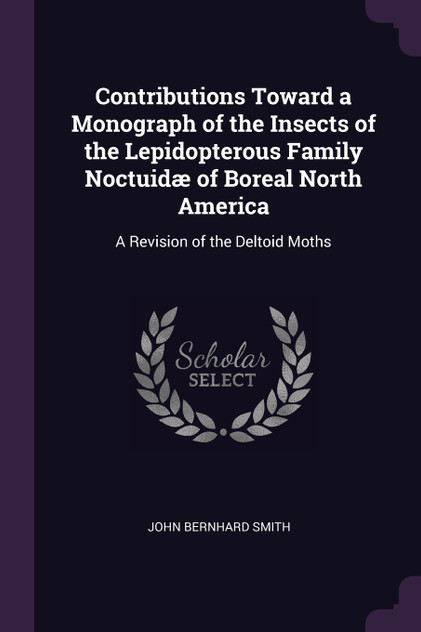 Contributions Toward a Monograph of the Insects of the Lepidopterous Family Noctuidæ of Boreal North America

A Revision of the Deltoid Moths

Scholar
SELECT

JOHN BERNHARD SMITH